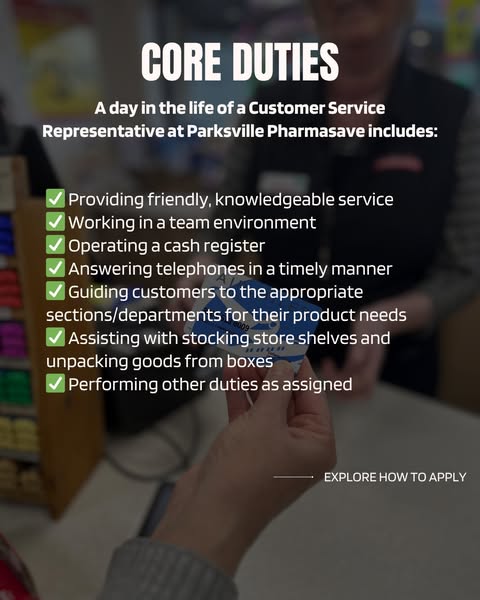 CORE DUTIES

A day in the life of a Customer Service Representative at Parksville Pharmasave includes:

✅ Providing friendly, knowledgeable service
✅ Working in a team environment
✅ Operating a cash register
✅ Answering telephones in a timely manner
✅ Guiding customers to the appropriate sections/departments for their product needs
✅ Assisting with stocking store shelves and unpacking goods from boxes
✅ Performing other duties as assigned

EXPLORE HOW TO APPLY